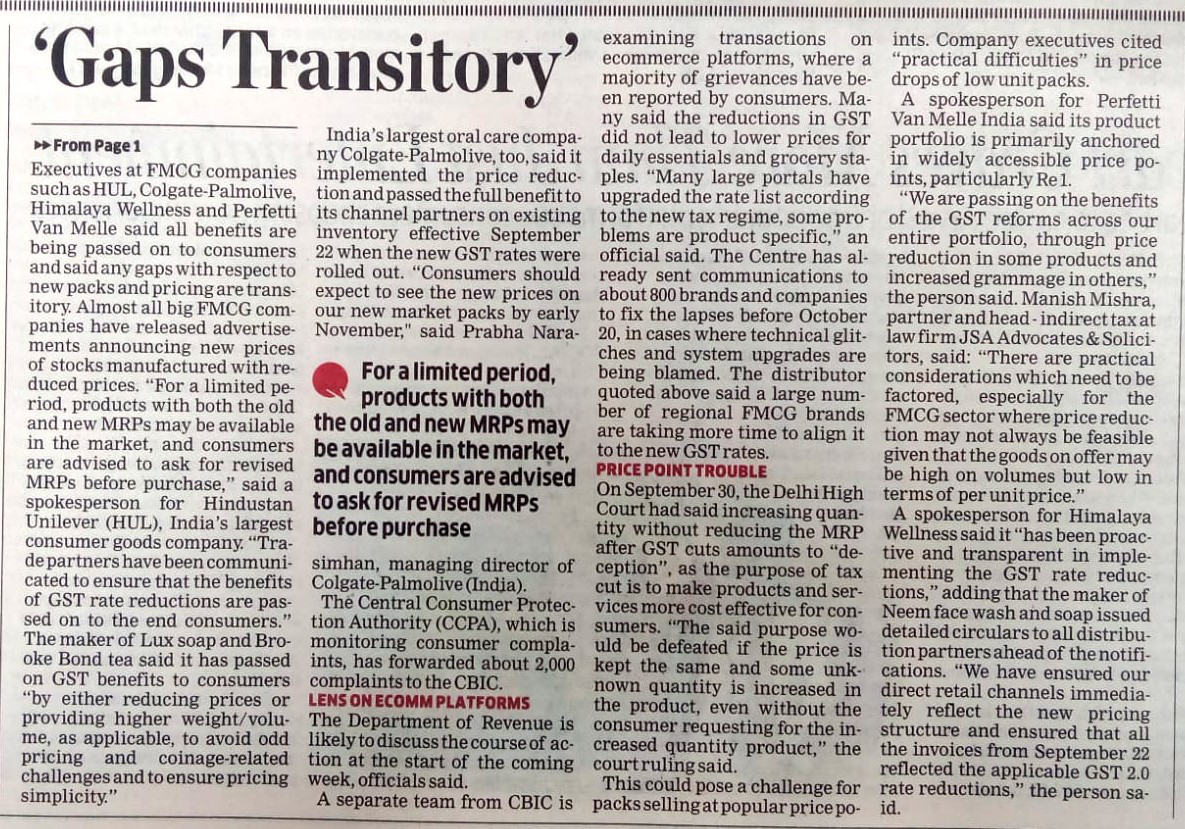 'Gaps Transitory'

▸▸ From Page 1

Executives at FMCG companies such as HUL, Colgate-Palmolive, Himalaya Wellness and Perfetti Van Melle said all benefits are being passed on to consumers and said any gaps with respect to new packs and pricing are transitory. Almost all big FMCG companies have released advertisements announcing new prices of stocks manufactured with reduced prices. "For a limited period, products with both the old and new MRPs may be available in the market, and consumers are advised to ask for revised MRPs before purchase," said a spokesperson for Hindustan Unilever (HUL), India's largest consumer goods company. "Trade partners have been communicated to ensure that the benefits of GST rate reductions are passed on to the end consumers." The maker of Lux soap and Brooke Bond tea said it has passed on GST benefits to consumers "by either reducing prices or providing higher weight/volume, as applicable, to avoid odd pricing and coinage-related challenges and to ensure pricing simplicity."

India's largest oral care company Colgate-Palmolive, too, said it implemented the price reduction and passed the full benefit to its channel partners on existing inventory effective September 22 when the new GST rates were rolled out. "Consumers should expect to see the new prices on our new market packs by early November," said Prabha Narasimhan, managing director of Colgate-Palmolive (India).

For a limited period, products with both the old and new MRPs may be available in the market, and consumers are advised to ask for revised MRPs before purchase

The Central Consumer Protection Authority (CCPA), which is monitoring consumer complaints, has forwarded about 2,000 complaints to the CBIC.

LENS ON ECOMM PLATFORMS
The Department of Revenue is likely to discuss the course of action at the start of the coming week, officials said.

A separate team from CBIC is examining transactions on ecommerce platforms, where a majority of grievances have been reported by consumers. Many said the reductions in GST did not lead to lower prices for daily essentials and grocery staples. "Many large portals have upgraded the rate list according to the new tax regime, some problems are product specific," an official said. The Centre has already sent communications to about 800 brands and companies to fix the lapses before October 20, in cases where technical glitches and system upgrades are being blamed. The distributor quoted above said a large number of regional FMCG brands are taking more time to align it to the new GST rates.

PRICE POINT TROUBLE
On September 30, the Delhi High Court had said increasing quantity without reducing the MRP after GST cuts amounts to "deception", as the purpose of tax cut is to make products and services more cost effective for consumers. "The said purpose would be defeated if the price is kept the same and some unknown quantity is increased in the product, even without the consumer requesting for the increased quantity product," the court ruling said.

This could pose a challenge for packs selling at popular price points. Company executives cited "practical difficulties" in price drops of low unit packs.

A spokesperson for Perfetti Van Melle India said its product portfolio is primarily anchored in widely accessible price points, particularly Re 1.

"We are passing on the benefits of the GST reforms across our entire portfolio, through price reduction in some products and increased grammage in others," the person said. Manish Mishra, partner and head - indirect tax at law firm JSA Advocates & Solicitors, said: "There are practical considerations which need to be factored, especially for the FMCG sector where price reduction may not always be feasible given that the goods on offer may be high on volumes but low in terms of per unit price."

A spokesperson for Himalaya Wellness said it "has been proactive and transparent in implementing the GST rate reductions," adding that the maker of Neem face wash and soap issued detailed circulars to all distribution partners ahead of the notifications. "We have ensured our direct retail channels immediately reflect the new pricing structure and ensured that all the invoices from September 22 reflected the applicable GST 2.0 rate reductions," the person said.